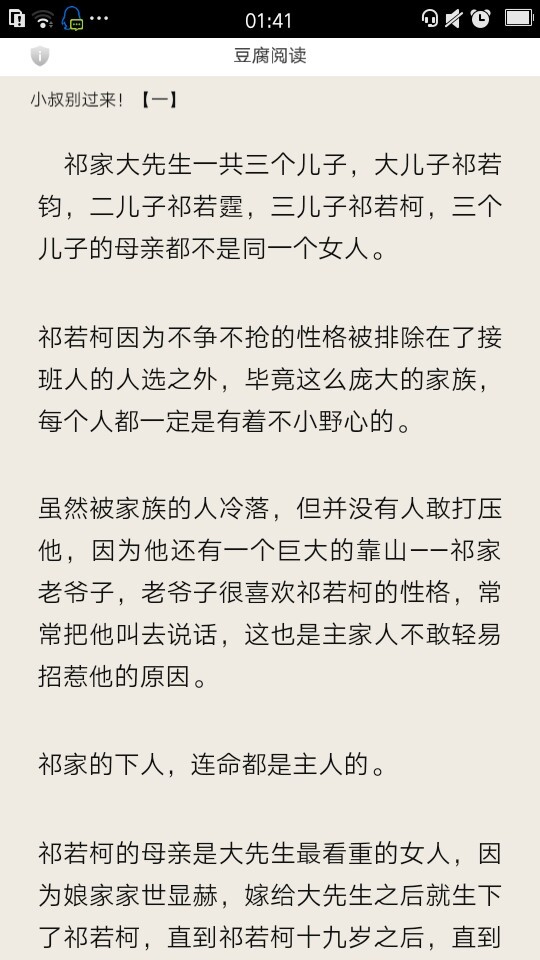 01:41

豆腐阅读

小叔别过来！【一】

祁家大先生一共三个儿子，大儿子祁若钧，二儿子祁若霆，三儿子祁若柯，三个儿子的母亲都不是同一个女人。

祁若柯因为不争不抢的性格被排除在了接班人的人选之外，毕竟这么庞大的家族，每个人都一定是有着不小野心的。

虽然被家族的人冷落，但并没有人敢打压他，因为他还有一个巨大的靠山——祁家老爷子，老爷子很喜欢祁若柯的性格，常常把他叫去说话，这也是主家人不敢轻易招惹他的原因。

祁家的下人，连命都是主人的。

祁若柯的母亲是大先生最看重的女人，因为娘家家世显赫，嫁给大先生之后就生下了祁若柯，直到祁若柯十九岁之后，直到